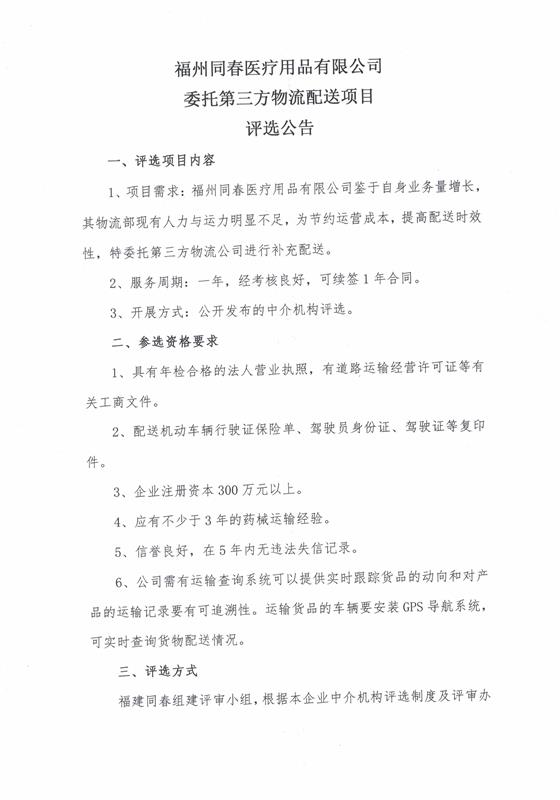 福州同春医疗用品有限公司
委托第三方物流配送项目
评选公告

一、评选项目内容

1、项目需求：福州同春医疗用品有限公司鉴于自身业务量增长，其物流部现有人力与运力明显不足，为节约运营成本，提高配送时效性，特委托第三方物流公司进行补充配送。

2、服务周期：一年，经考核良好，可续签1年合同。

3、开展方式：公开发布的中介机构评选。

二、参选资格要求

1、具有年检合格的法人营业执照，有道路运输经营许可证等有关工商文件。

2、配送机动车辆行驶证保险单、驾驶员身份证、驾驶证等复印件。

3、企业注册资本300万元以上。

4、应有不少于3年的药械运输经验。

5、信誉良好，在5年内无违法失信记录。

6、公司需有运输查询系统可以提供实时跟踪货品的动向和对产品的运输记录要有可追溯性。运输货品的车辆要安装GPS导航系统，可实时查询货物配送情况。

三、评选方式

福建同春组建评审小组，根据本企业中介机构评选制度及评审办